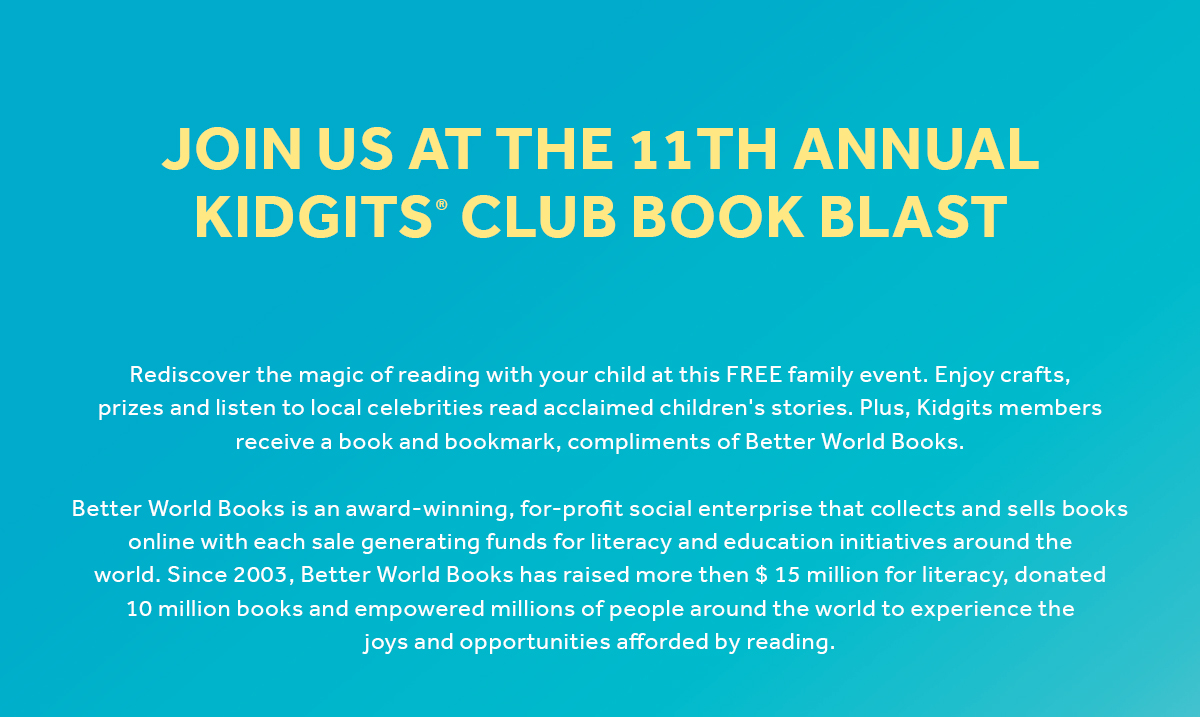 JOIN US AT THE 11TH ANNUAL KIDGITS® CLUB BOOK BLAST

Rediscover the magic of reading with your child at this FREE family event. Enjoy crafts, prizes and listen to local celebrities read acclaimed children's stories. Plus, Kidgits members receive a book and bookmark, compliments of Better World Books.

Better World Books is an award-winning, for-profit social enterprise that collects and sells books online with each sale generating funds for literacy and education initiatives around the world. Since 2003, Better World Books has raised more then $ 15 million for literacy, donated 10 million books and empowered millions of people around the world to experience the joys and opportunities afforded by reading.